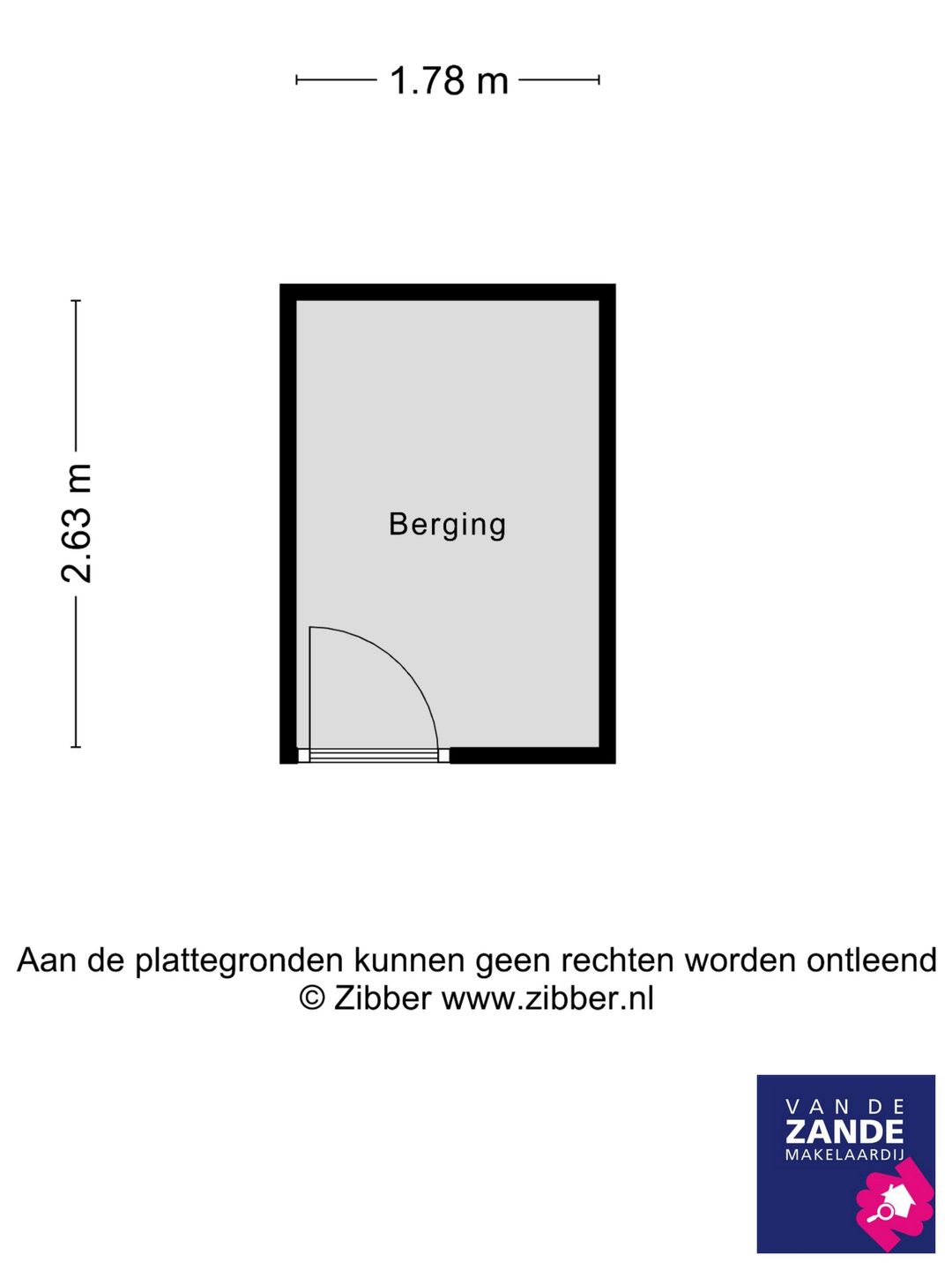 1.78 m

2.63 m

Berging

Aan de plattegronden kunnen geen rechten worden ontleend
© Zibber www.zibber.nl

VAN DE
ZANDE
MAKELAARDIJ